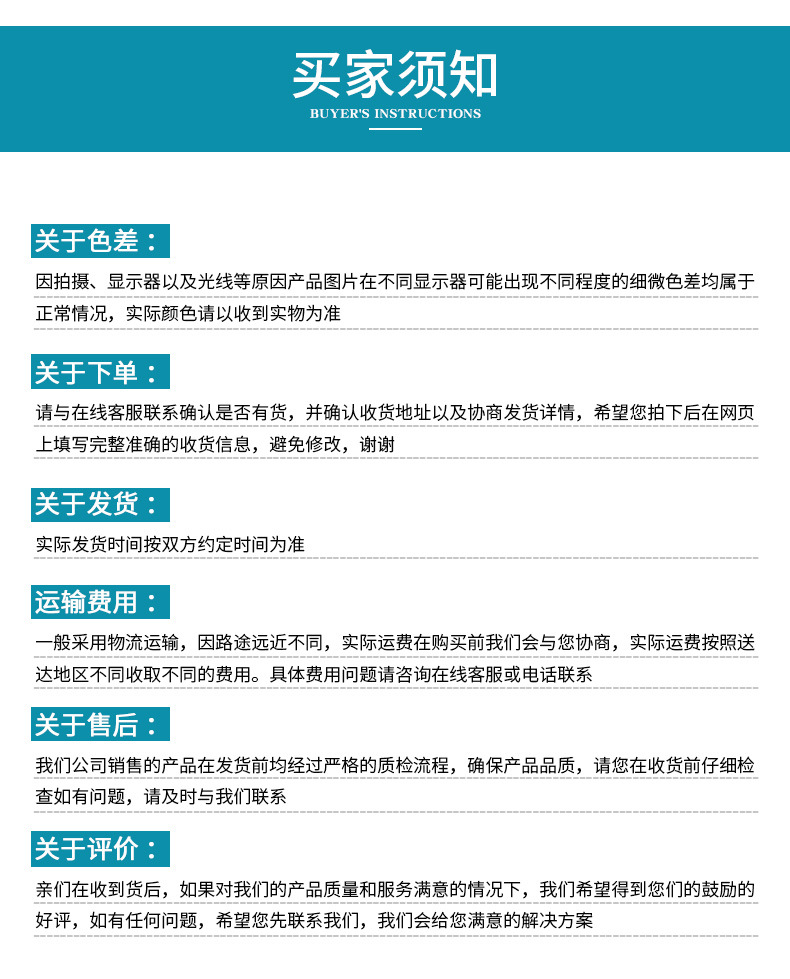 买家须知
BUYER'S INSTRUCTIONS

关于色差：
因拍摄、显示器以及光线等原因产品图片在不同显示器可能出现不同程度的细微色差均属于正常情况，实际颜色请以收到实物为准

关于下单：
请与在线客服联系确认是否有货，并确认收货地址以及协商发货详情，希望您拍下后在网页上填写完整准确的收货信息，避免修改，谢谢

关于发货：
实际发货时间按双方约定时间为准

运输费用：
一般采用物流运输，因路途远近不同，实际运费在购买前我们会与您协商，实际运费按照送达地区不同收取不同的费用。具体费用问题请咨询在线客服或电话联系

关于售后：
我们公司销售的产品在发货前均经过严格的质检流程，确保产品品质，请您在收货前仔细检查如有问题，请及时与我们联系

关于评价：
亲们在收到货后，如果对我们的产品质量和服务满意的情况下，我们希望得到您们的鼓励的好评，如有任何问题，希望您先联系我们，我们会给您满意的解决方案